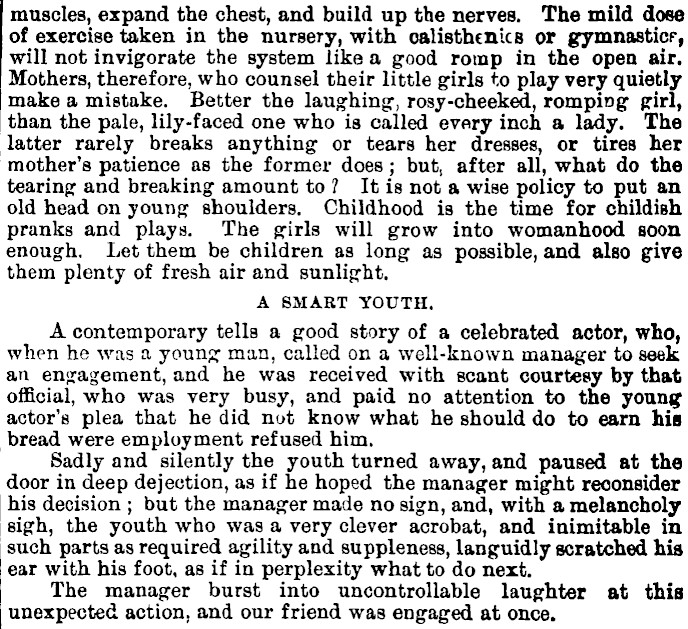 muscles, expand the chest, and build up the nerves. The mild dose of exercise taken in the nursery, with calisthenics or gymnastics, will not invigorate the system like a good romp in the open air. Mothers, therefore, who counsel their little girls to play very quietly make a mistake. Better the laughing, rosy-cheeked, romping girl, than the pale, lily-faced one who is called every inch a lady. The latter rarely breaks anything or tears her dresses, or tires her mother's patience as the former does; but, after all, what do the tearing and breaking amount to? It is not a wise policy to put an old head on young shoulders. Childhood is the time for childish pranks and plays. The girls will grow into womanhood soon enough. Let them be children as long as possible, and also give them plenty of fresh air and sunlight.

A SMART YOUTH.

A contemporary tells a good story of a celebrated actor, who, when he was a young man, called on a well-known manager to seek an engagement, and he was received with scant courtesy by that official, who was very busy, and paid no attention to the young actor's plea that he did not know what he should do to earn his bread were employment refused him.

Sadly and silently the youth turned away, and paused at the door in deep dejection, as if he hoped the manager might reconsider his decision; but the manager made no sign, and, with a melancholy sigh, the youth who was a very clever acrobat, and inimitable in such parts as required agility and suppleness, languidly scratched his ear with his foot, as if in perplexity what to do next.

The manager burst into uncontrollable laughter at this unexpected action, and our friend was engaged at once.